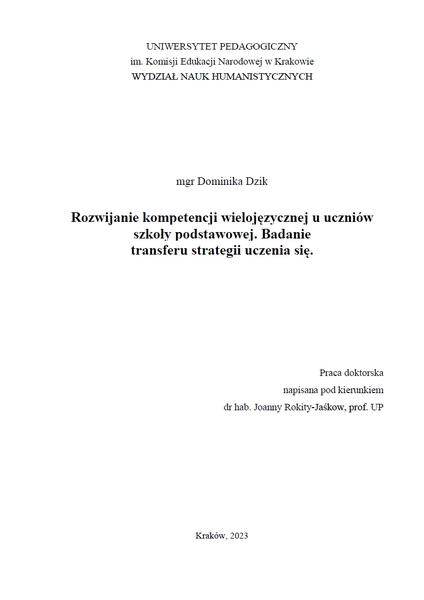 UNIWERSYTET PEDAGOGICZNY
im. Komisji Edukacji Narodowej w Krakowie
WYDZIAŁ NAUK HUMANISTYCZNYCH

mgr Dominika Dzik

Rozwijanie kompetencji wielojęzycznej u uczniów szkoły podstawowej. Badanie transferu strategii uczenia się.

Praca doktorska
napisana pod kierunkiem
dr hab. Joanny Rokity-Jaśkow, prof. UP

Kraków, 2023